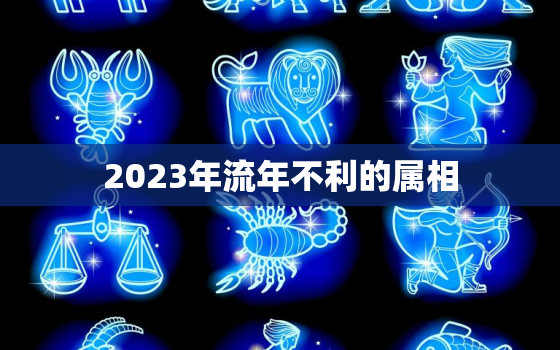 2023年流年不利的属相